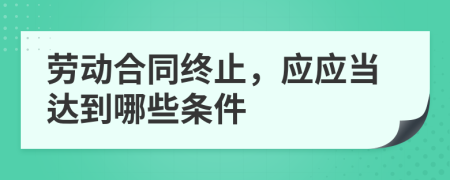 劳动合同终止，应应当达到哪些条件